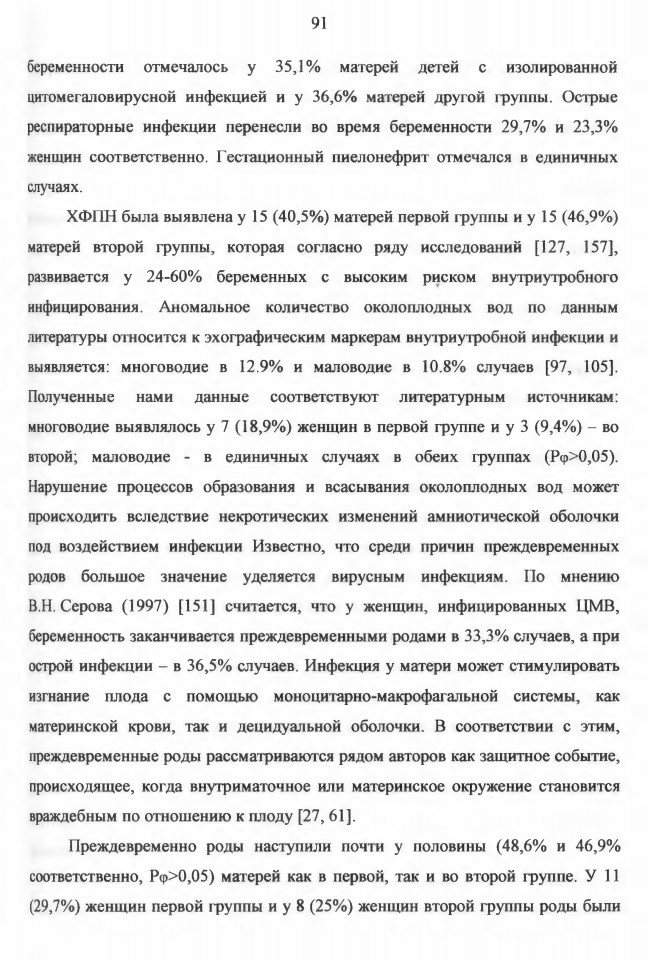 91

беременности отмечалось у 35,1% матерей детей с изолированной цитомегаловирусной инфекцией и у 36,6% матерей другой группы. Острые респираторные инфекции перенесли во время беременности 29,7% и 23,3% женщин соответственно. Гестационный пиелонефрит отмечался в единичных случаях.

ХФПН была выявлена у 15 (40,5%) матерей первой группы и у 15 (46,9%) матерей второй группы, которая согласно ряду исследований [127, 157], развивается у 24-60% беременных с высоким риском внутриутробного инфицирования. Аномальное количество околоплодных вод по данным литературы относится к эхографическим маркерам внутриутробной инфекции и выявляется: многоводие в 12.9% и маловодие в 10.8% случаев [97, 105]. Полученные нами данные соответствуют литературным источникам: многоводие выявлялось у 7 (18,9%) женщин в первой группе и у 3 (9,4%) – во второй; маловодие - в единичных случаях в обеих группах (Pφ>0,05). Нарушение процессов образования и всасывания околоплодных вод может происходить вследствие некротических изменений амниотической оболочки под воздействием инфекции Известно, что среди причин преждевременных родов большое значение уделяется вирусным инфекциям. По мнению В.Н. Серова (1997) [151] считается, что у женщин, инфицированных ЦМВ, беременность заканчивается преждевременными родами в 33,3% случаев, а при острой инфекции – в 36,5% случаев. Инфекция у матери может стимулировать изгнание плода с помощью моноцитарно-макрофагальной системы, как материнской крови, так и децидуальной оболочки. В соответствии с этим, преждевременные роды рассматриваются рядом авторов как защитное событие, происходящее, когда внутриматочное или материнское окружение становится враждебным по отношению к плоду [27, 61].

Преждевременно роды наступили почти у половины (48,6% и 46,9% соответственно, Pφ>0,05) матерей как в первой, так и во второй группе. У 11 (29,7%) женщин первой группы и у 8 (25%) женщин второй группы роды были